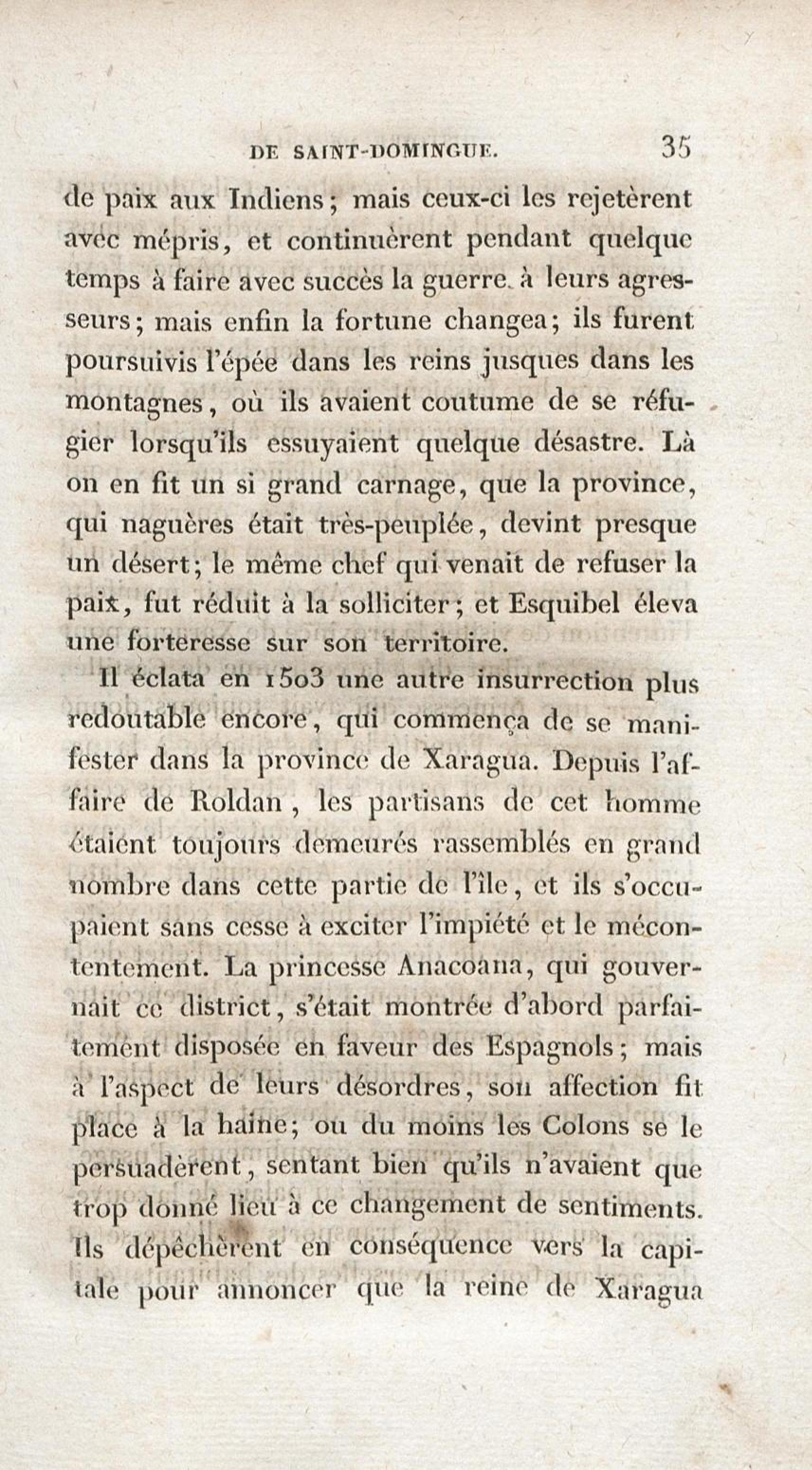 DE SAINT-DOMINGUE. 35

de paix aux Indiens; mais ceux-ci les rejetèrent avec mépris, et continuèrent pendant quelque temps à faire avec succès la guerre à leurs agresseurs; mais enfin la fortune changea; ils furent poursuivis l'épée dans les reins jusques dans les montagnes, où ils avaient coutume de se réfugier lorsqu'ils essuyaient quelque désastre. Là on en fit un si grand carnage, que la province, qui naguères était très-peuplée, devint presque un désert; le même chef qui venait de refuser la paix, fut réduit à la solliciter; et Esquibel éleva une forteresse sur son territoire.

Il éclata en 1503 une autre insurrection plus redoutable encore, qui commença de se manifester dans la province de Xaragua. Depuis l'affaire de Roldan, les partisans de cet homme étaient toujours demeurés rassemblés en grand nombre dans cette partie de l'île, et ils s'occupaient sans cesse à exciter l'impiété et le mécontentement. La princesse Anacoana, qui gouvernait ce district, s'était montrée d'abord parfaitement disposée en faveur des Espagnols; mais à l'aspect de leurs désordres, son affection fit place à la haine; ou du moins les Colons se le persuadèrent, sentant bien qu'ils n'avaient que trop donné lieu à ce changement de sentiments. Ils dépêchèrent en conséquence vers la capitale pour annoncer que la reine de Xaragua